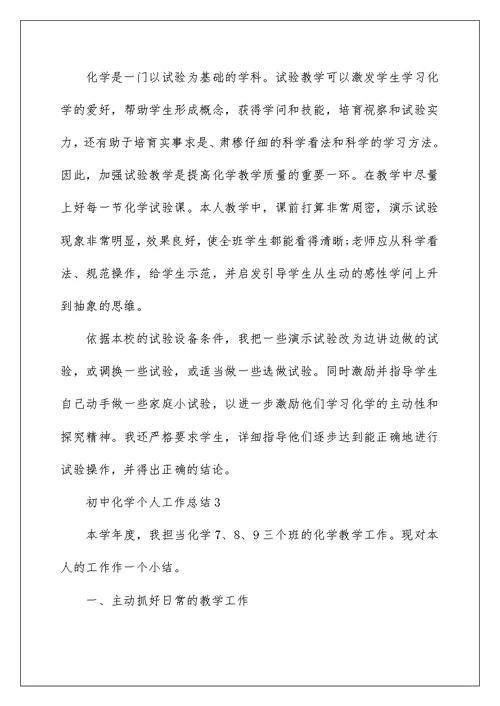 化学是一门以试验为基础的学科。试验教学可以激发学生学习化学的爱好，帮助学生形成概念，获得学问和技能，培育视察和试验实力，还有助于培育实事求是、肃穆仔细的科学看法和科学的学习方法。因此，加强试验教学是提高化学教学质量的重要一环。在教学中尽量上好每一节化学试验课。本人教学中，课前打算非常周密，演示试验现象非常明显，效果良好，使全班学生都能看得清晰;老师应从科学看法、规范操作，给学生示范，并启发引导学生从生动的感性学问上升到抽象的思维。

依据本校的试验设备条件，我把一些演示试验改为边讲边做的试验，或调换一些试验，或适当做一些选做试验。同时激励并指导学生自己动手做一些家庭小试验，以进一步激励他们学习化学的主动性和探究精神。我还严格要求学生，详细指导他们逐步达到能正确地进行试验操作，并得出正确的结论。

初中化学个人工作总结3

本学年度，我担当化学7、8、9三个班的化学教学工作。现对本人的工作作一个小结。

一、主动抓好日常的教学工作